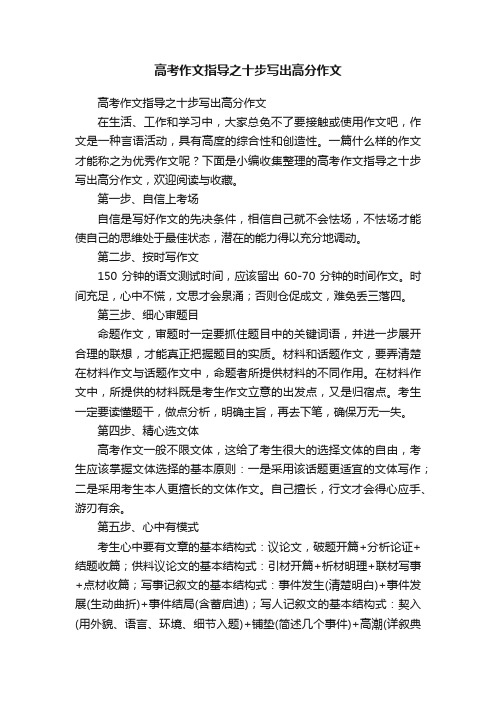 高考作文指导之十步写出高分作文

高考作文指导之十步写出高分作文

在生活、工作和学习中，大家总免不了要接触或使用作文吧，作文是一种言语活动，具有高度的综合性和创造性。一篇什么样的作文才能称之为优秀作文呢？下面是小编收集整理的高考作文指导之十步写出高分作文，欢迎阅读与收藏。

第一步、自信上考场

自信是写好作文的先决条件，相信自己就不会怯场，不怯场才能使自己的思维处于最佳状态，潜在的能力得以充分地调动。

第二步、按时写作文

150 分钟的语文测试时间，应该留出 60-70 分钟的时间作文。时间充足，心中不慌，文思才会泉涌；否则仓促成文，难免丢三落四。

第三步、细心审题目

命题作文，审题时一定要抓住题目中的关键词语，并进一步展开合理的联想，才能真正把握题目的实质。材料和话题作文，要弄清楚在材料作文与话题作文中，命题者所提供材料的不同作用。在材料作文中，所提供的材料既是考生作文立意的出发点，又是归宿点。考生一定要读懂题干，做点分析，明确主旨，再去下笔，确保万无一失。

第四步、精心选文体

高考作文一般不限文体，这给了考生很大的选择文体的自由，考生应该掌握文体选择的基本原则：一是采用该话题更适宜的文体写作；二是采用考生本人更擅长的文体作文。自己擅长，行文才会得心应手、游刃有余。

第五步、心中有模式

考生心中要有文章的基本结构式：议论文，破题开篇+分析论证+结题收篇；供料议论文的基本结构式：引材开篇+析材明理+联材写事+点材收篇；写事记叙文的基本结构式：事件发生(清楚明白)+事件发展(生动曲折)+事件结局(含蓄启迪)；写人记叙文的基本结构式：契入(用外貌、语言、环境、细节入题)+铺垫(简述几个事件)+高潮(详叙典